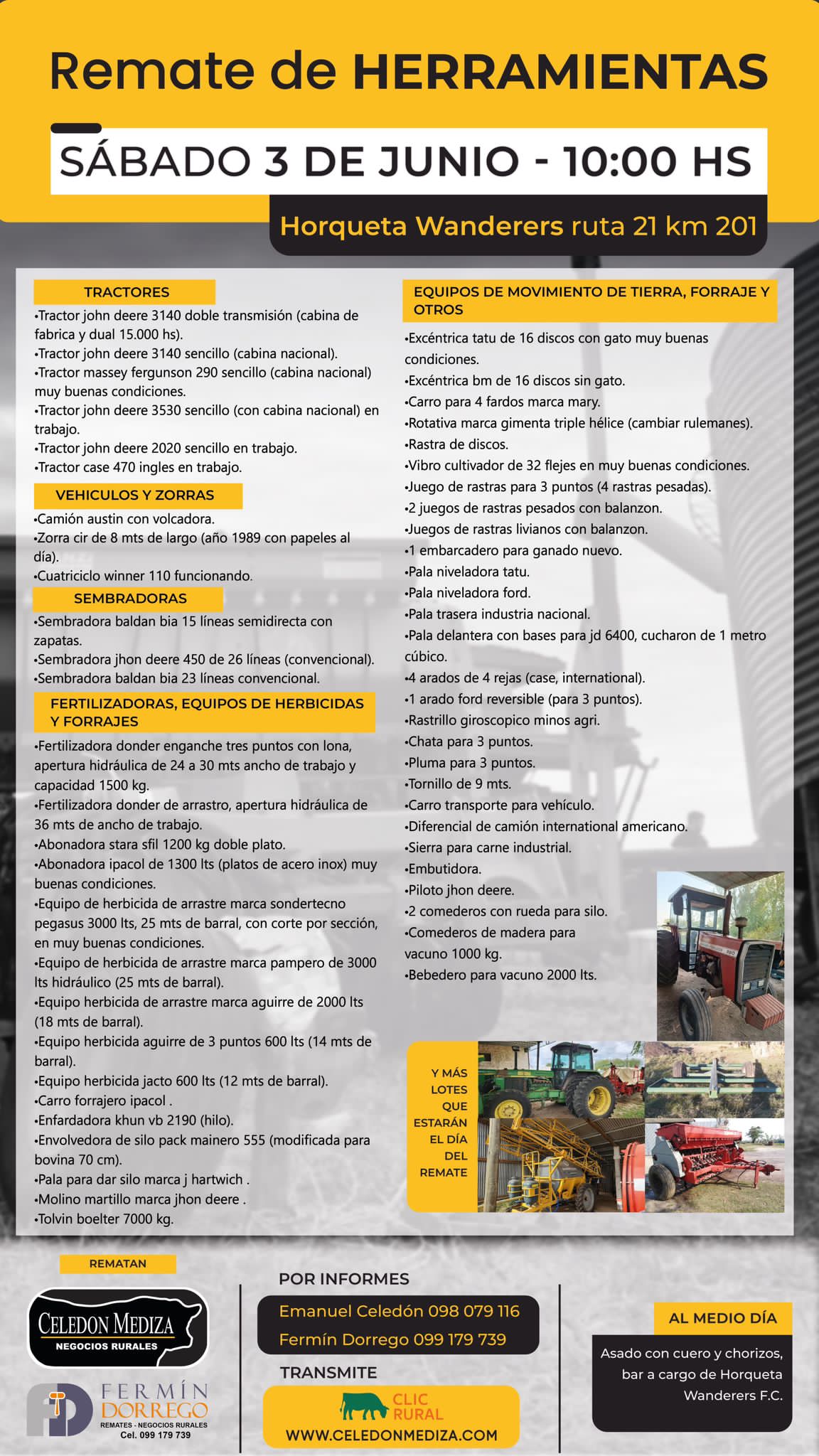 Remate de HERRAMIENTAS

SÁBADO 3 DE JUNIO - 10:00 HS

Horqueta Wanderers ruta 21 km 201

TRACTORES
•Tractor john deere 3140 doble transmisión (cabina de fabrica y dual 15.000 hs).
•Tractor john deere 3140 sencillo (cabina nacional).
•Tractor massey fergunson 290 sencillo (cabina nacional) muy buenas condiciones.
•Tractor john deere 3530 sencillo (con cabina nacional) en trabajo.
•Tractor john deere 2020 sencillo en trabajo.
•Tractor case 470 ingles en trabajo.

VEHICULOS Y ZORRAS
•Camión austin con volcadora.
•Zorra cir de 8 mts de largo (año 1989 con papeles al día).
•Cuatriciclo winner 110 funcionando.

SEMBRADORAS
•Sembradora baldan bia 15 líneas semidirecta con zapatas.
•Sembradora jhon deere 450 de 26 líneas (convencional).
•Sembradora baldan bia 23 líneas convencional.

FERTILIZADORAS, EQUIPOS DE HERBICIDAS Y FORRAJES
•Fertilizadora donder enganche tres puntos con lona, apertura hidráulica de 24 a 30 mts ancho de trabajo y capacidad 1500 kg.
•Fertilizadora donder de arrastro, apertura hidráulica de 36 mts de ancho de trabajo.
•Abonadora stara sfil 1200 kg doble plato.
•Abonadora ipacol de 1300 lts (platos de acero inox) muy buenas condiciones.
•Equipo de herbicida de arrastre marca sondertecno pegasus 3000 lts, 25 mts de barral, con corte por sección, en muy buenas condiciones.
•Equipo de herbicida de arrastre marca pampero de 3000 lts hidráulico (25 mts de barral).
•Equipo herbicida de arrastre marca aguirre de 2000 lts (18 mts de barral).
•Equipo herbicida aguirre de 3 puntos 600 lts (14 mts de barral).
•Equipo herbicida jacto 600 lts (12 mts de barral).
•Carro forrajero ipacol .
•Enfardadora khun vb 2190 (hilo).
•Envolvedora de silo pack mainero 555 (modificada para bovina 70 cm).
•Pala para dar silo marca j hartwich .
•Molino martillo marca jhon deere .
•Tolvin boelter 7000 kg.

EQUIPOS DE MOVIMIENTO DE TIERRA, FORRAJE Y OTROS
•Excéntrica tatu de 16 discos con gato muy buenas condiciones.
•Excéntrica bm de 16 discos sin gato.
•Carro para 4 fardos marca mary.
•Rotativa marca gimenta triple hélice (cambiar rulemanes).
•Rastra de discos.
•Vibro cultivador de 32 flejes en muy buenas condiciones.
•Juego de rastras para 3 puntos (4 rastras pesadas).
•2 juegos de rastras pesados con balanzon.
•Juegos de rastras livianos con balanzon.
•1 embarcadero para ganado nuevo.
•Pala niveladora tatu.
•Pala niveladora ford.
•Pala trasera industria nacional.
•Pala delantera con bases para jd 6400, cucharon de 1 metro cúbico.
•4 arados de 4 rejas (case, international).
•1 arado ford reversible (para 3 puntos).
•Rastrillo giroscopico minos agri.
•Chata para 3 puntos.
•Pluma para 3 puntos.
•Tornillo de 9 mts.
•Carro transporte para vehículo.
•Diferencial de camión international americano.
•Sierra para carne industrial.
•Embutidora.
•Piloto jhon deere.
•2 comederos con rueda para silo.
•Comederos de madera para vacuno 1000 kg.
•Bebedero para vacuno 2000 lts.

Y MÁS LOTES QUE ESTARÁN EL DÍA DEL REMATE

REMATAN
CELEDON MEDIZA
NEGOCIOS RURALES
FERMÍN DORREGO
REMATES - NEGOCIOS RURALES
Cel. 099 179 739

POR INFORMES
Emanuel Celedón 098 079 116
Fermín Dorrego 099 179 739

TRANSMITE
CLIC RURAL
WWW.CELEDONMEDIZA.COM

AL MEDIO DÍA
Asado con cuero y chorizos, bar a cargo de Horqueta Wanderers F.C.